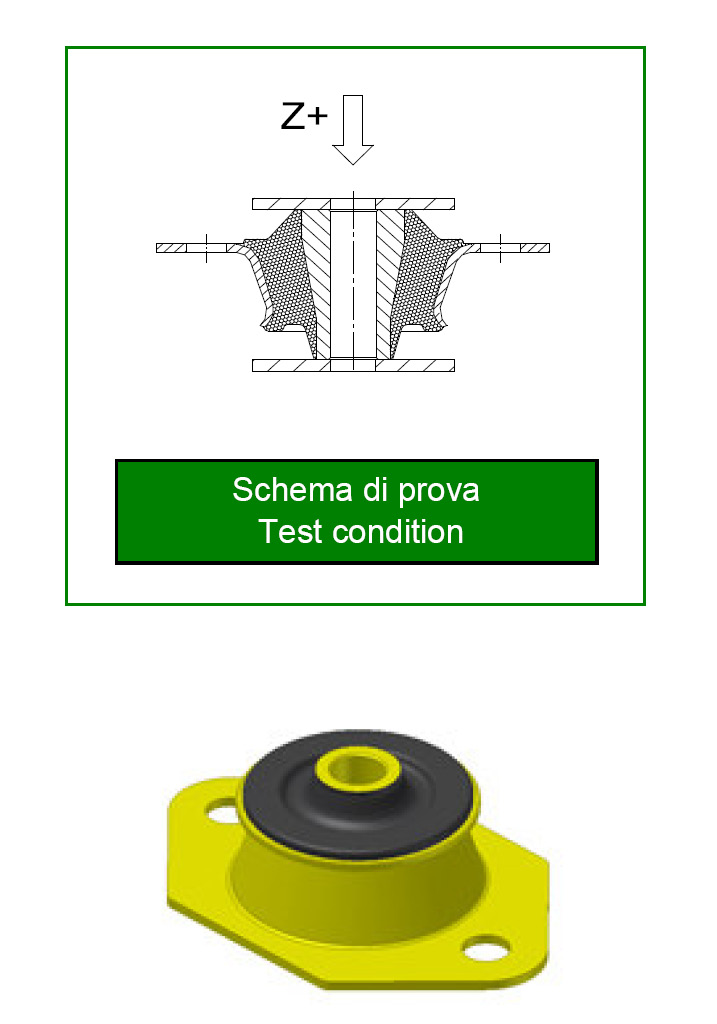 Z+

Schema di prova
Test condition